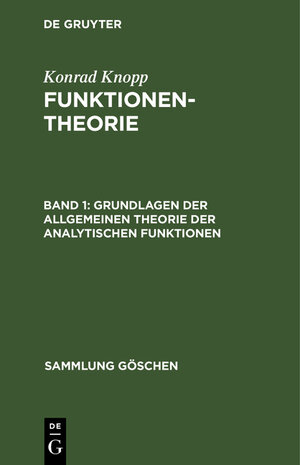 DE GRUYTER

Konrad Knopp
FUNKTIONENTHEORIE

BAND 1: GRUNDLAGEN DER ALLGEMEINEN THEORIE DER ANALYTISCHEN FUNKTIONEN

SAMMLUNG GÖSCHEN

DE
G